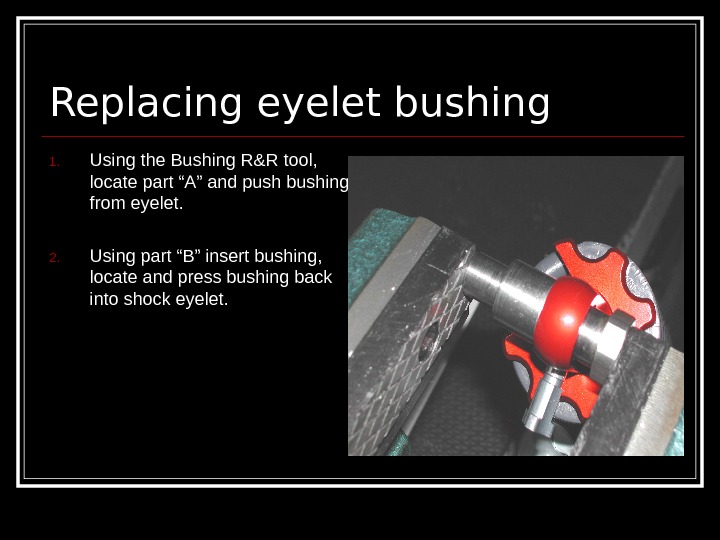 Replacing eyelet bushing

1. Using the Bushing R&R tool, locate part "A" and push bushing from eyelet.

2. Using part "B" insert bushing, locate and press bushing back into shock eyelet.